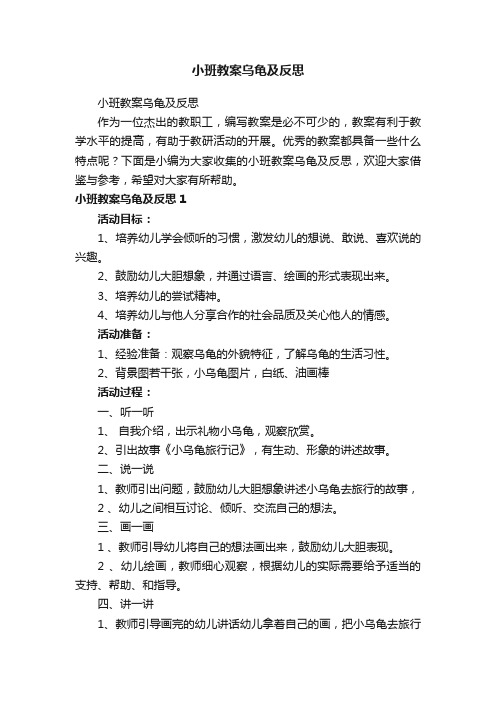 小班教案乌龟及反思

小班教案乌龟及反思

作为一位杰出的教职工，编写教案是必不可少的，教案有利于教学水平的提高，有助于教研活动的开展。优秀的教案都具备一些什么特点呢？下面是小编为大家收集的小班教案乌龟及反思，欢迎大家借鉴与参考，希望对大家有所帮助。

小班教案乌龟及反思 1

活动目标：

1、培养幼儿学会倾听的习惯，激发幼儿的想说、敢说、喜欢说的兴趣。

2、鼓励幼儿大胆想象，并通过语言、绘画的形式表现出来。

3、培养幼儿的尝试精神。

4、培养幼儿与他人分享合作的社会品质及关心他人的情感。

活动准备：

1、经验准备：观察乌龟的外貌特征，了解乌龟的生活习性。

2、背景图若干张，小乌龟图片，白纸、油画棒

活动过程：

一、听一听

1、 自我介绍，出示礼物小乌龟，观察欣赏。

2、引出故事《小乌龟旅行记》，有生动、形象的讲述故事。

二、说一说

1、教师引出问题，鼓励幼儿大胆想象讲述小乌龟去旅行的故事，

2 、幼儿之间相互讨论、倾听、交流自己的想法。

三、画一画

1 、教师引导幼儿将自己的想法画出来，鼓励幼儿大胆表现。

2 、幼儿绘画，教师细心观察，根据幼儿的实际需要给予适当的支持、帮助、和指导。

四、讲一讲

1、教师引导画完的幼儿讲话幼儿拿着自己的画，把小乌龟去旅行